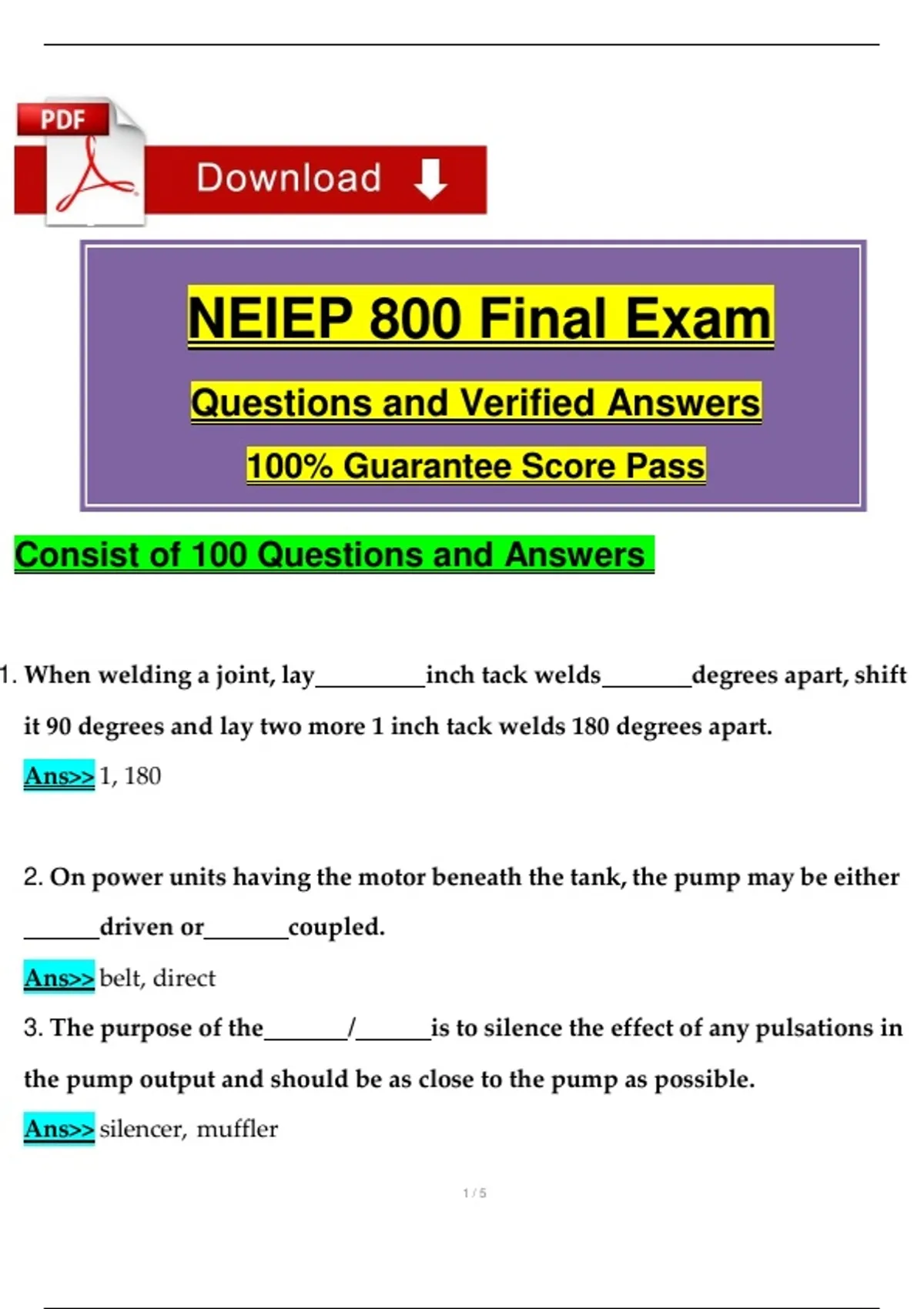 PDF

Download

NEIEP 800 Final Exam

Questions and Verified Answers

100% Guarantee Score Pass

Consist of 100 Questions and Answers

1. When welding a joint, lay____inch tack welds____degrees apart, shift it 90 degrees and lay two more 1 inch tack welds 180 degrees apart.

Ans>> 1, 180

2. On power units having the motor beneath the tank, the pump may be either ____driven or____coupled.

Ans>> belt, direct

3. The purpose of the____/____is to silence the effect of any pulsations in the pump output and should be as close to the pump as possible.

Ans>> silencer, muffler

1 / 5